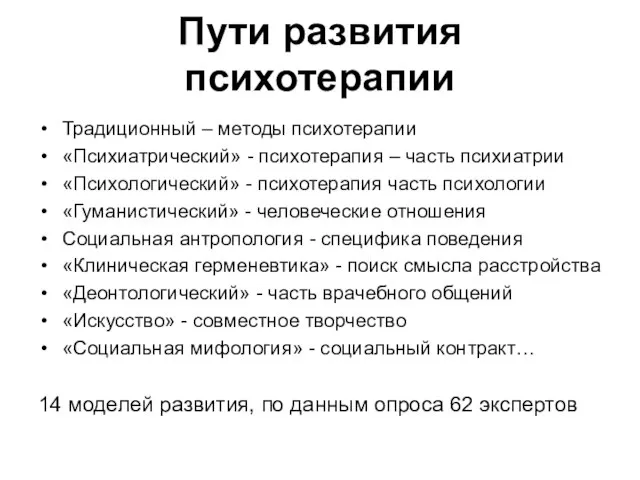 Пути развития психотерапии

• Традиционный – методы психотерапии
• «Психиатрический» - психотерапия – часть психиатрии
• «Психологический» - психотерапия часть психологии
• «Гуманистический» - человеческие отношения
• Социальная антропология - специфика поведения
• «Клиническая герменевтика» - поиск смысла расстройства
• «Деонтологический» - часть врачебного общений
• «Искусство» - совместное творчество
• «Социальная мифология» - социальный контракт…

14 моделей развития, по данным опроса 62 экспертов